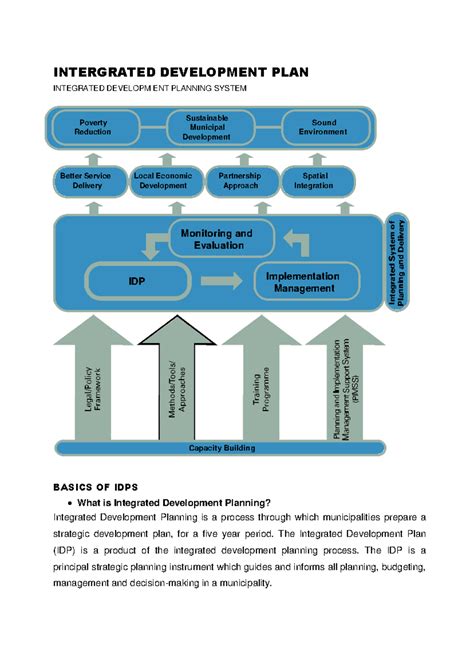 INTERGRATED DEVELOPMENT PLAN
INTEGRATED DEVELOPMENT PLANNING SYSTEM

Poverty Reduction

Sustainable Municipal Development

Sound Environment

Better Service Delivery

Local Economic Development

Partnership Approach

Spatial Integration

Monitoring and Evaluation

IDP

Implementation Management

Integrated System of Planning and Delivery

Legal/Policy Framework

Methods/Tools/ Approaches

Training Programme

Planning and Implementation Management Support System (PIMSS)

Capacity Building

BASICS OF IDPS

• What is Integrated Development Planning?

Integrated Development Planning is a process through which municipalities prepare a strategic development plan, for a five year period. The Integrated Development Plan (IDP) is a product of the integrated development planning process. The IDP is a principal strategic planning instrument which guides and informs all planning, budgeting, management and decision-making in a municipality.